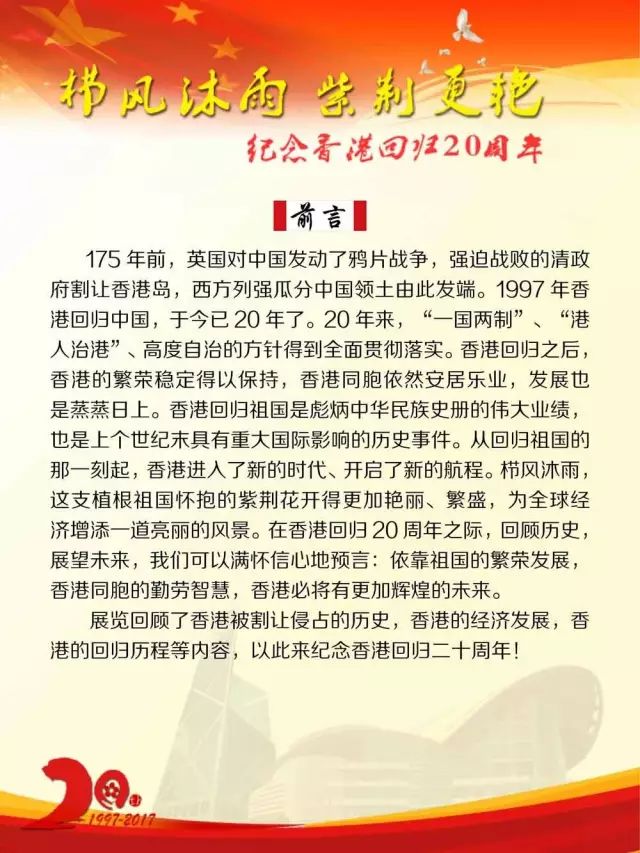 栉风沐雨 紫荆更艳

纪念香港回归20周年

前言

175年前，英国对中国发动了鸦片战争，强迫战败的清政府割让香港岛，西方列强瓜分中国领土由此发端。1997年香港回归中国，于今已20年了。20年来，“一国两制”、“港人治港”、高度自治的方针得到全面贯彻落实。香港回归之后，香港的繁荣稳定得以保持，香港同胞依然安居乐业，发展也是蒸蒸日上。香港回归祖国是彪炳中华民族史册的伟大业绩，也是上个世纪末具有重大国际影响的历史事件。从回归祖国的那一刻起，香港进入了新的时代、开启了新的航程。栉风沐雨，这支植根祖国怀抱的紫荆花开得更加艳丽、繁盛，为全球经济增添一道亮丽的风景。在香港回归20周年之际，回顾历史，展望未来，我们可以满怀信心地预言：依靠祖国的繁荣发展，香港同胞的勤劳智慧，香港必将有更加辉煌的未来。

展览回顾了香港被割让侵占的历史，香港的经济发展，香港的回归历程等内容，以此来纪念香港回归二十周年！

20

1997-2017